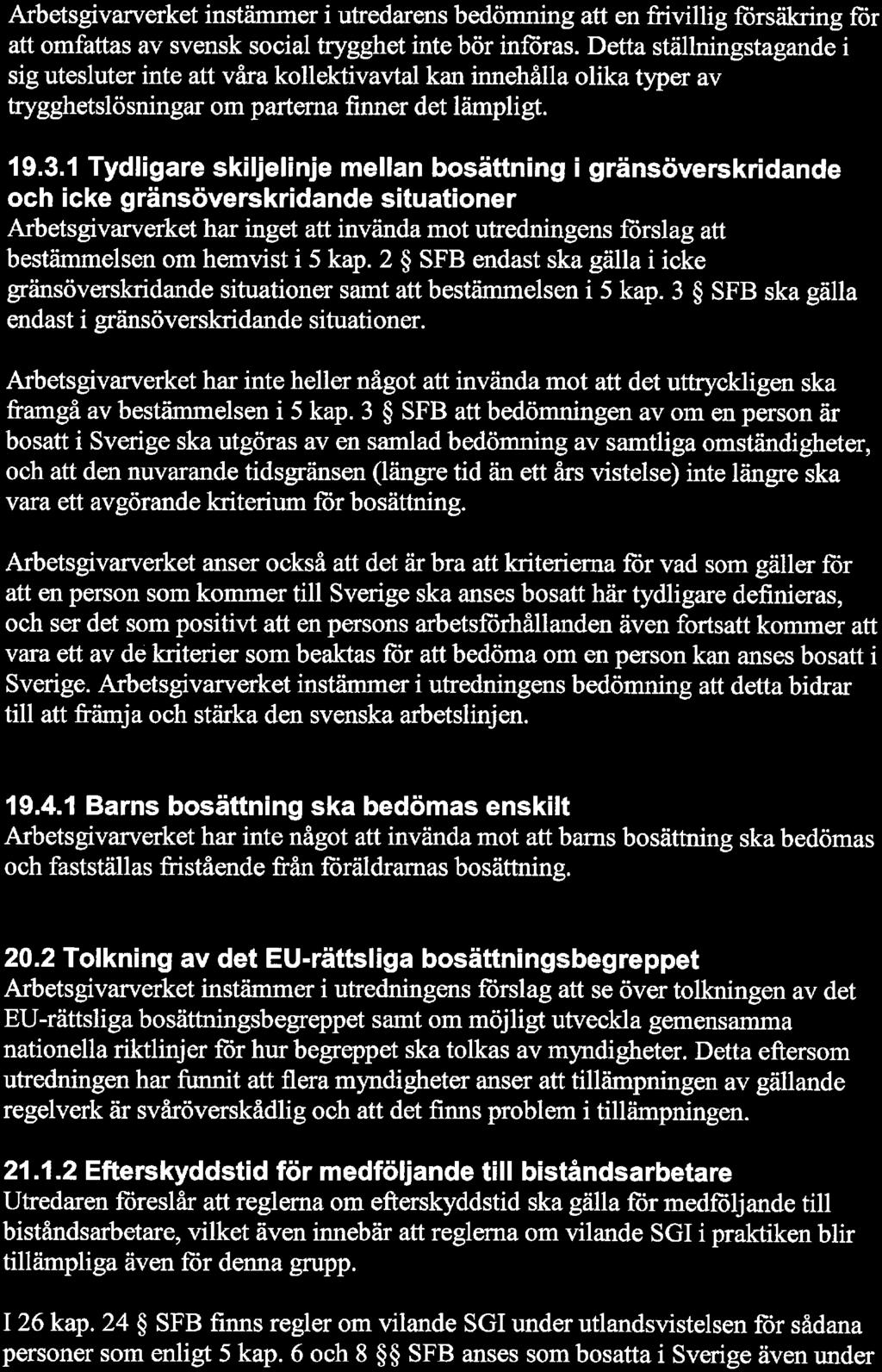 Arbetsgivarverket instämmer i utredarens bedömning att en frivillig försäkring för att omfattas av svensk social trygghet inte bör införas. Detta ställningstagande i sig utesluter inte att våra kollektivavtal kan innehålla olika typer av trygghetslösningar om parterna finner det lämpligt.

19.3.1 Tydligare skiljelinje mellan bosättning i gränsöverskridande och icke gränsöverskridande situationer
Arbetsgivarverket har inget att invända mot utredningens förslag att bestämmelsen om hemvist i 5 kap. 2 § SFB endast ska gälla i icke gränsöverskridande situationer samt att bestämmelsen i 5 kap. 3 § SFB ska gälla endast i gränsöverskridande situationer.

Arbetsgivarverket har inte heller något att invända mot att det uttryckligen ska framgå av bestämmelsen i 5 kap. 3 § SFB att bedömningen av om en person är bosatt i Sverige ska utgöras av en samlad bedömning av samtliga omständigheter, och att den nuvarande tidsgränsen (längre tid än ett års vistelse) inte längre ska vara ett avgörande kriterium för bosättning.

Arbetsgivarverket anser också att det är bra att kriterierna för vad som gäller för att en person som kommer till Sverige ska anses bosatt här tydligare definieras, och ser det som positivt att en persons arbetsförhållanden även fortsatt kommer att vara ett av de kriterier som beaktas för att bedöma om en person kan anses bosatt i Sverige. Arbetsgivarverket instämmer i utredningens bedömning att detta bidrar till att främja och stärka den svenska arbetslinjen.

19.4.1 Barns bosättning ska bedömas enskilt
Arbetsgivarverket har inte något att invända mot att barns bosättning ska bedömas och fastställas fristående från föräldrarnas bosättning.

20.2 Tolkning av det EU-rättsliga bosättningsbegreppet
Arbetsgivarverket instämmer i utredningens förslag att se över tolkningen av det EU-rättsliga bosättningsbegreppet samt om möjligt utveckla gemensamma nationella riktlinjer för hur begreppet ska tolkas av myndigheter. Detta eftersom utredningen har funnit att flera myndigheter anser att tillämpningen av gällande regelverk är svåröverskådlig och att det finns problem i tillämpningen.

21.1.2 Efterskyddstid för medföljande till biståndsarbetare
Utredaren föreslår att reglerna om efterskyddstid ska gälla för medföljande till biståndsarbetare, vilket även innebär att reglerna om vilande SGI i praktiken blir tillämpliga även för denna grupp.

I 26 kap. 24 § SFB finns regler om vilande SGI under utlandsvistelsen för sådana personer som enligt 5 kap. 6 och 8 §§ SFB anses som bosatta i Sverige även under